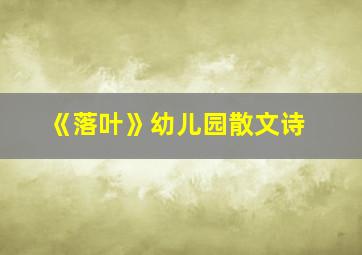 《落叶》幼儿园散文诗